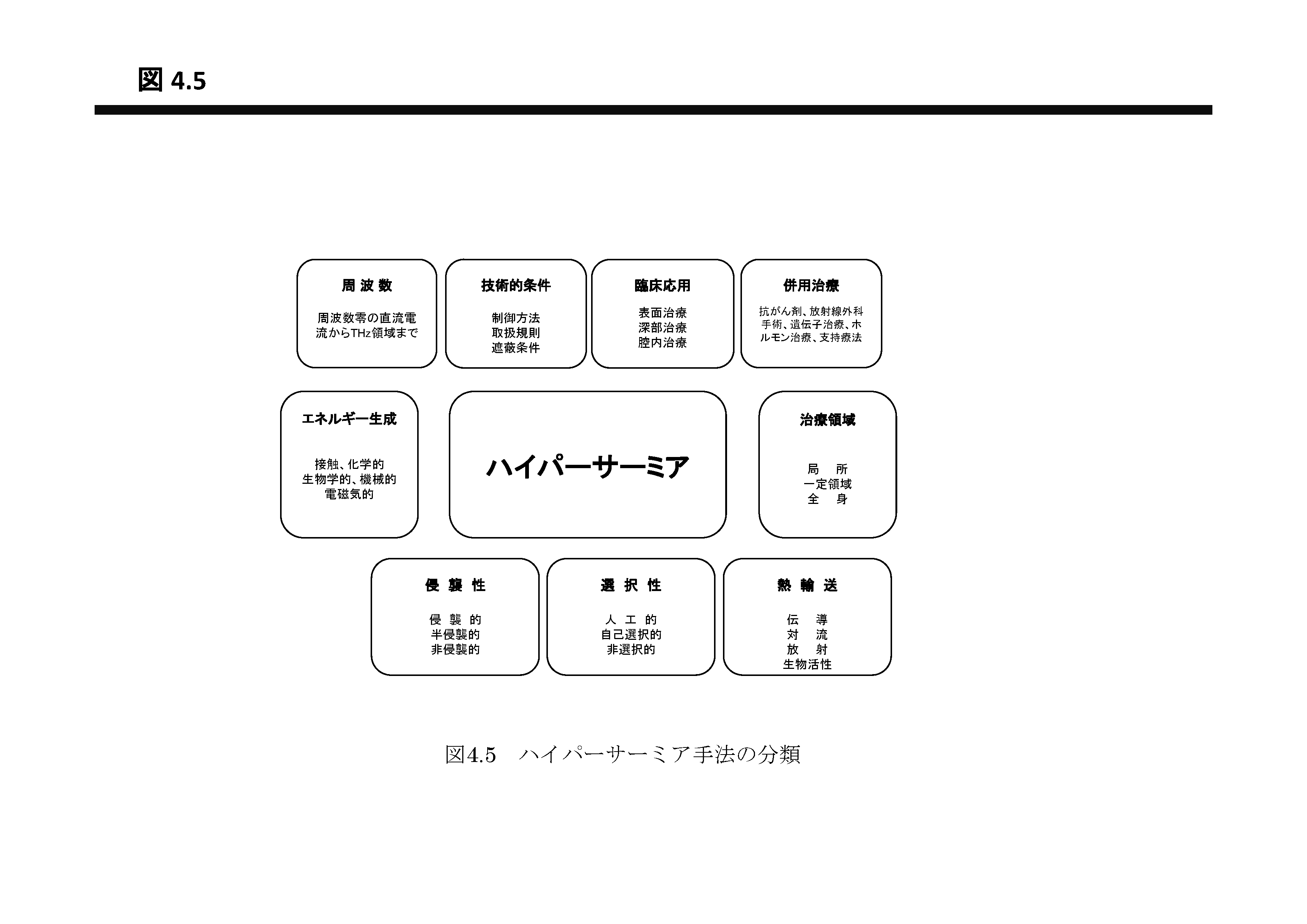 図 4.5

周 波 数

周波数零の直流電流からTHz領域まで

技術的条件

制御方法
取扱規則
遮蔽条件

臨床応用

表面治療
深部治療
腔内治療

併用治療

抗がん剤、放射線外科手術、遺伝子治療、ホルモン治療、支持療法

エネルギー生成

接触、化学的
生物学的、機械的
電磁気的

ハイパーサーミア

治療領域

局　所
一定領域
全　身

侵 襲 性

侵 襲 的
半侵襲的
非侵襲的

選 択 性

人 工 的
自己選択的
非選択的

熱 輸 送

伝　導
対　流
放　射
生物活性

図4.5　ハイパーサーミア手法の分類